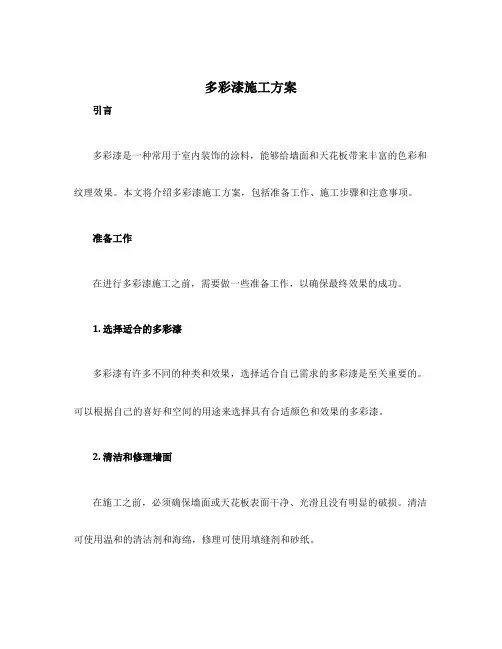 多彩漆施工方案

引言

多彩漆是一种常用于室内装饰的涂料，能够给墙面和天花板带来丰富的色彩和纹理效果。本文将介绍多彩漆施工方案，包括准备工作、施工步骤和注意事项。

准备工作

在进行多彩漆施工之前，需要做一些准备工作，以确保最终效果的成功。

1. 选择适合的多彩漆

多彩漆有许多不同的种类和效果，选择适合自己需求的多彩漆是至关重要的。可以根据自己的喜好和空间的用途来选择具有合适颜色和效果的多彩漆。

2. 清洁和修理墙面

在施工之前，必须确保墙面或天花板表面干净、光滑且没有明显的破损。清洁可使用温和的清洁剂和海绵，修理可使用填缝剂和砂纸。